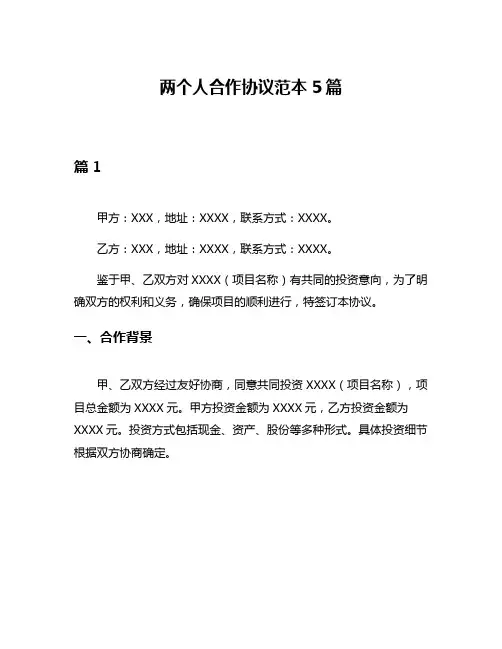 两个人合作协议范本 5 篇

篇 1

甲方：XXX，地址：XXXX，联系方式：XXXX。

乙方：XXX，地址：XXXX，联系方式：XXXX。

鉴于甲、乙双方对 XXXX（项目名称）有共同的投资意向，为了明确双方的权利和义务，确保项目的顺利进行，特签订本协议。

一、合作背景

甲、乙双方经过友好协商，同意共同投资 XXXX（项目名称），项目总金额为 XXXX 元。甲方投资金额为 XXXX 元，乙方投资金额为 XXXX 元。投资方式包括现金、资产、股份等多种形式。具体投资细节根据双方协商确定。